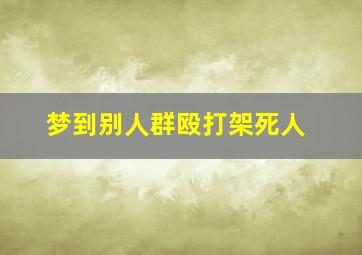 梦到别人群殴打架死人